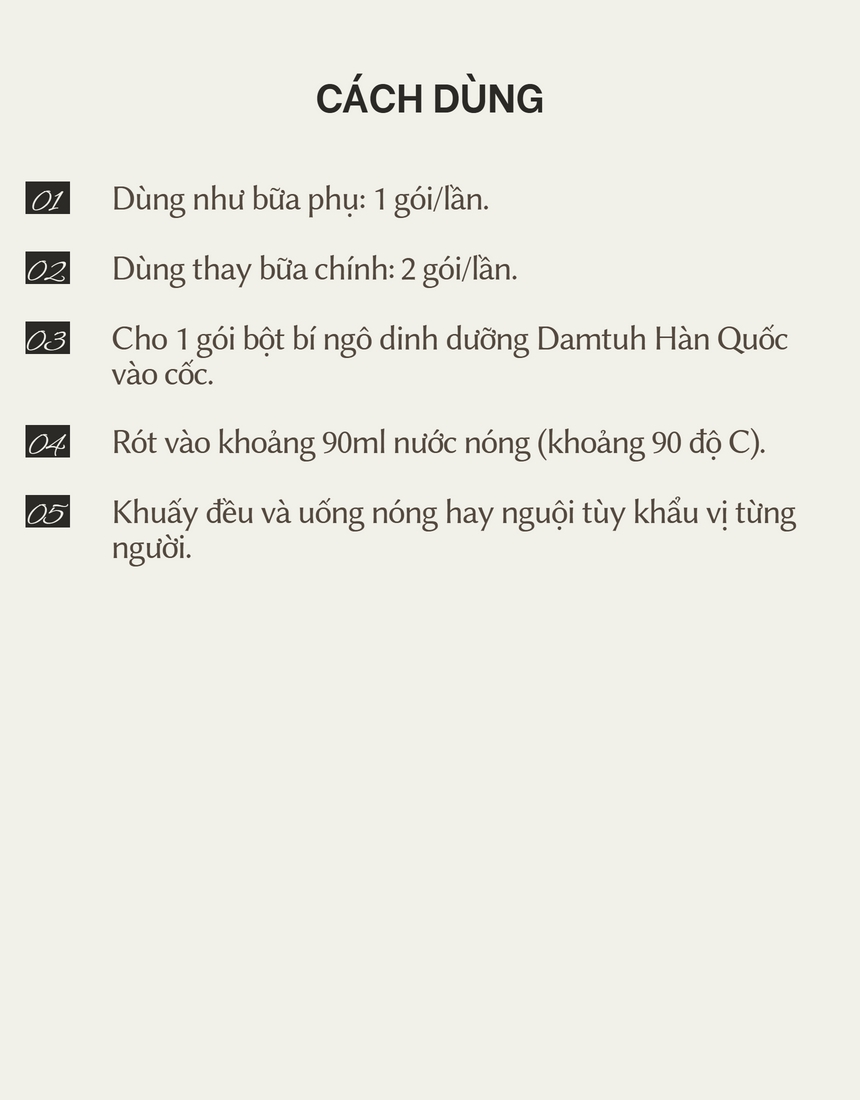 CÁCH DÙNG

01 Dùng như bữa phụ: 1 gói/lần.

02 Dùng thay bữa chính: 2 gói/lần.

03 Cho 1 gói bột bí ngô dinh dưỡng Damtuh Hàn Quốc vào cốc.

04 Rót vào khoảng 90ml nước nóng (khoảng 90 độ C).

05 Khuấy đều và uống nóng hay nguội tùy khẩu vị từng người.